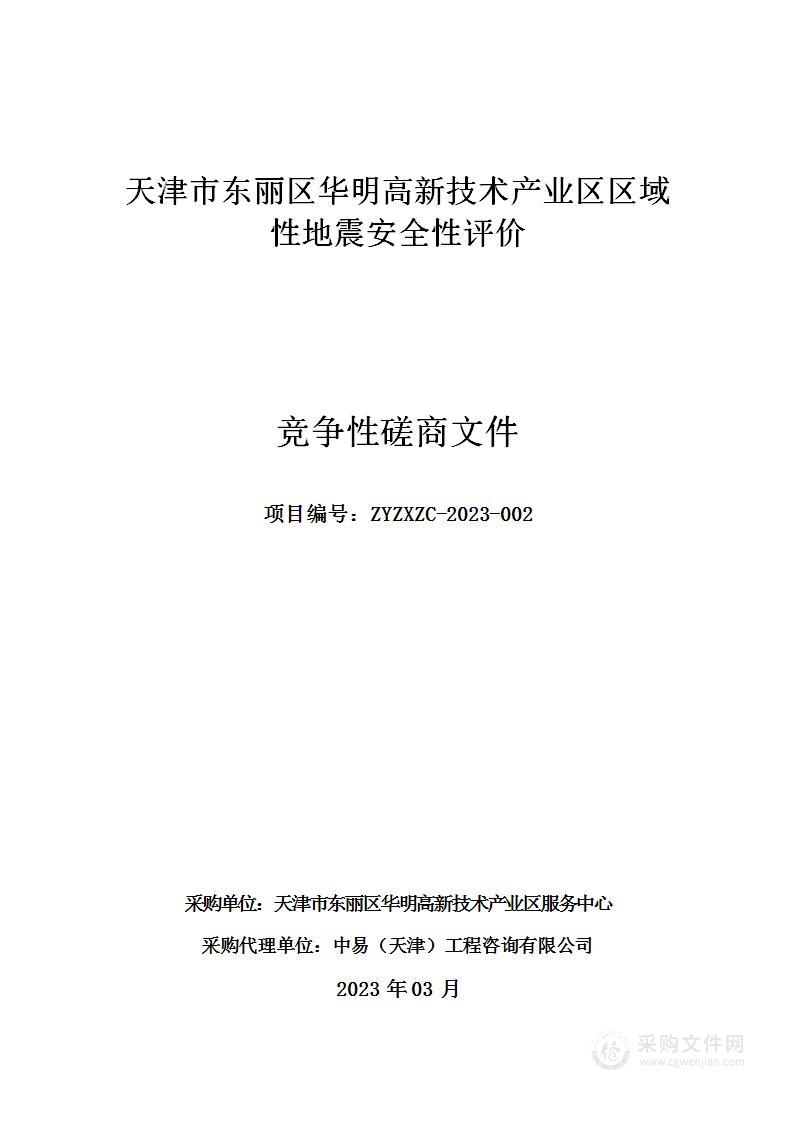 天津市东丽区华明高新技术产业区区域性地震安全性评价

竞争性磋商文件

项目编号：ZYZXZC-2023-002

采购单位：天津市东丽区华明高新技术产业区服务中心

采购代理单位：中易（天津）工程咨询有限公司

2023 年 03 月

采购文件网
www.cgwenjian.com